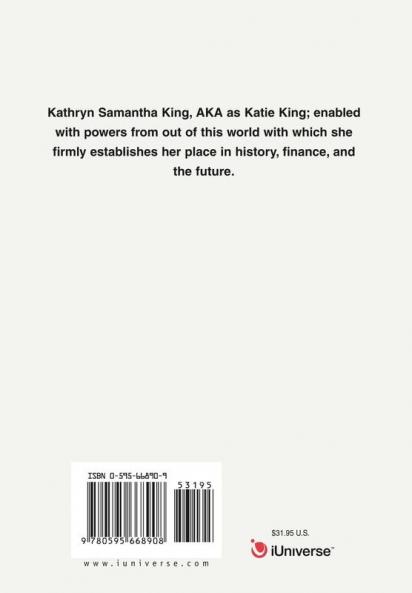 Kathryn Samantha King, AKA as Katie King; enabled with powers from out of this world with which she firmly establishes her place in history, finance, and the future.

ISBN 0-595-66890-9

53195

9 780595 668908

www.iuniverse.com

$31.95 U.S.

iUniverse™